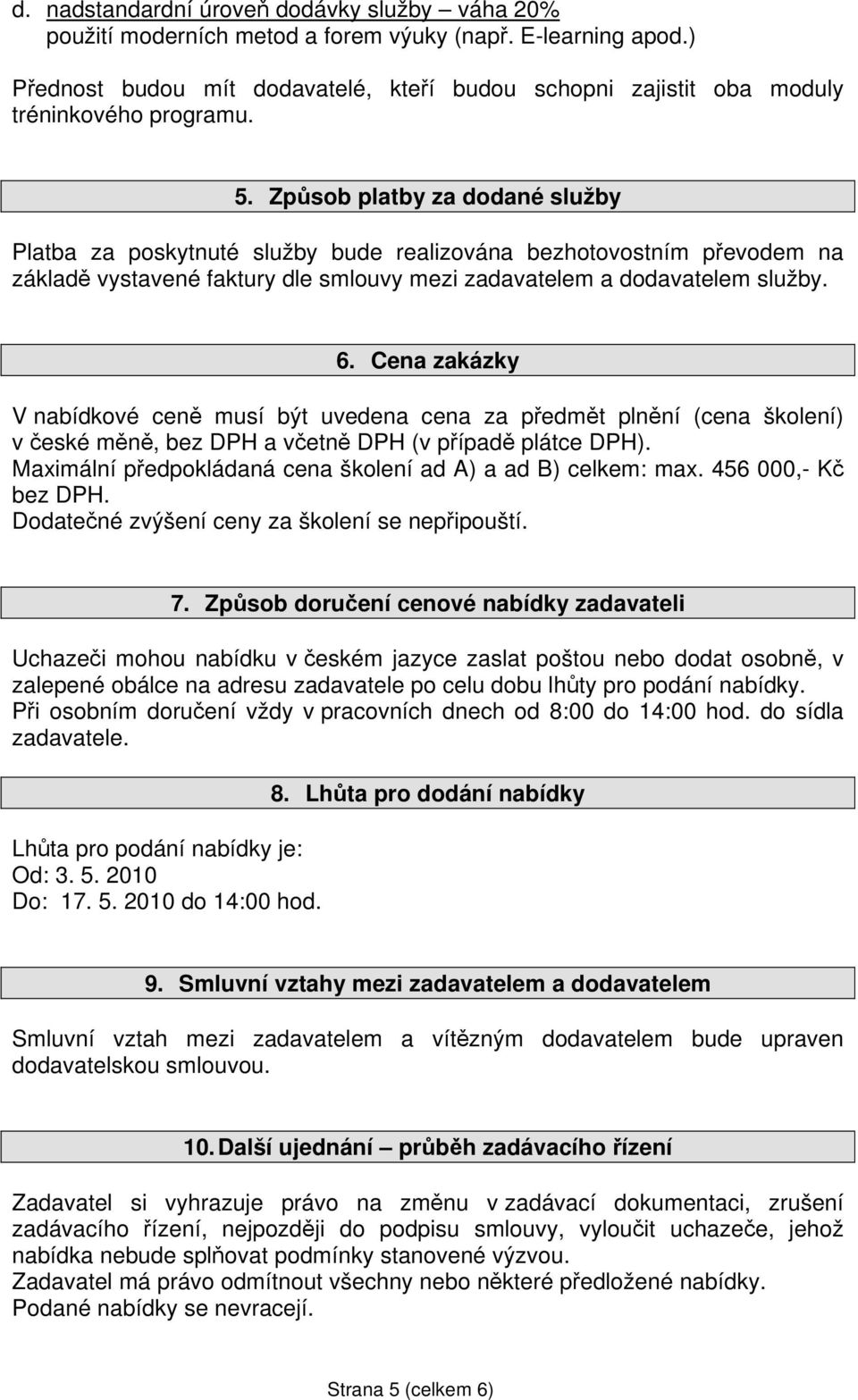 d. nadstandardní úroveň dodávky služby – váha 20%
použití moderních metod a forem výuky (např. E-learning apod.)

Přednost budou mít dodavatelé, kteří budou schopni zajistit oba moduly tréninkového programu.

5. Způsob platby za dodané služby

Platba za poskytnuté služby bude realizována bezhotovostním převodem na základě vystavené faktury dle smlouvy mezi zadavatelem a dodavatelem služby.

6. Cena zakázky

V nabídkové ceně musí být uvedena cena za předmět plnění (cena školení) v české měně, bez DPH a včetně DPH (v případě plátce DPH).
Maximální předpokládaná cena školení ad A) a ad B) celkem: max. 456 000,- Kč bez DPH.
Dodatečné zvýšení ceny za školení se nepřipouští.

7. Způsob doručení cenové nabídky zadavateli

Uchazeči mohou nabídku v českém jazyce zaslat poštou nebo dodat osobně, v zalepené obálce na adresu zadavatele po celu dobu lhůty pro podání nabídky.
Při osobním doručení vždy v pracovních dnech od 8:00 do 14:00 hod. do sídla zadavatele.

8. Lhůta pro dodání nabídky

Lhůta pro podání nabídky je:
Od: 3. 5. 2010
Do: 17. 5. 2010 do 14:00 hod.

9. Smluvní vztahy mezi zadavatelem a dodavatelem

Smluvní vztah mezi zadavatelem a vítězným dodavatelem bude upraven dodavatelskou smlouvou.

10. Další ujednání – průběh zadávacího řízení

Zadavatel si vyhrazuje právo na změnu v zadávací dokumentaci, zrušení zadávacího řízení, nejpozději do podpisu smlouvy, vyloučit uchazeče, jehož nabídka nebude splňovat podmínky stanovené výzvou.
Zadavatel má právo odmítnout všechny nebo některé předložené nabídky.
Podané nabídky se nevracejí.

Strana 5 (celkem 6)